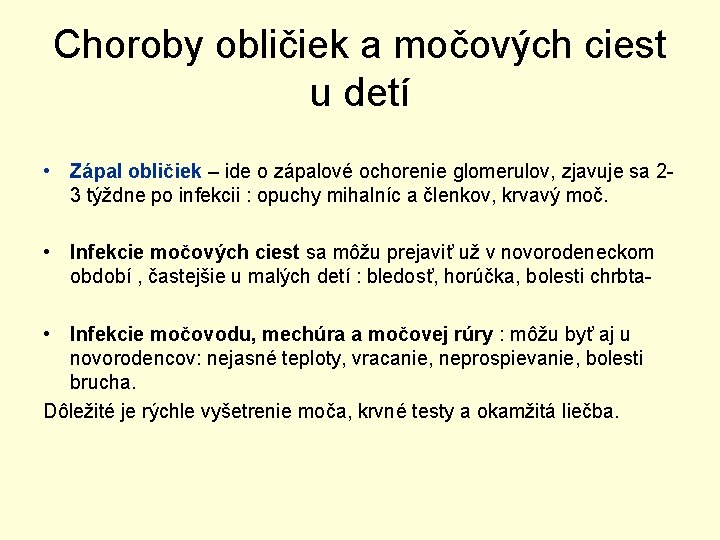 Choroby obličiek a močových ciest u detí

• Zápal obličiek – ide o zápalové ochorenie glomerulov, zjavuje sa 2-3 týždne po infekcii : opuchy mihalníc a členkov, krvavý moč.

• Infekcie močových ciest sa môžu prejaviť už v novorodeneckom období , častejšie u malých detí : bledosť, horúčka, bolesti chrbta-

• Infekcie močovodu, mechúra a močovej rúry : môžu byť aj u novorodencov: nejasné teploty, vracanie, neprospievanie, bolesti brucha.

Dôležité je rýchle vyšetrenie moča, krvné testy a okamžitá liečba.